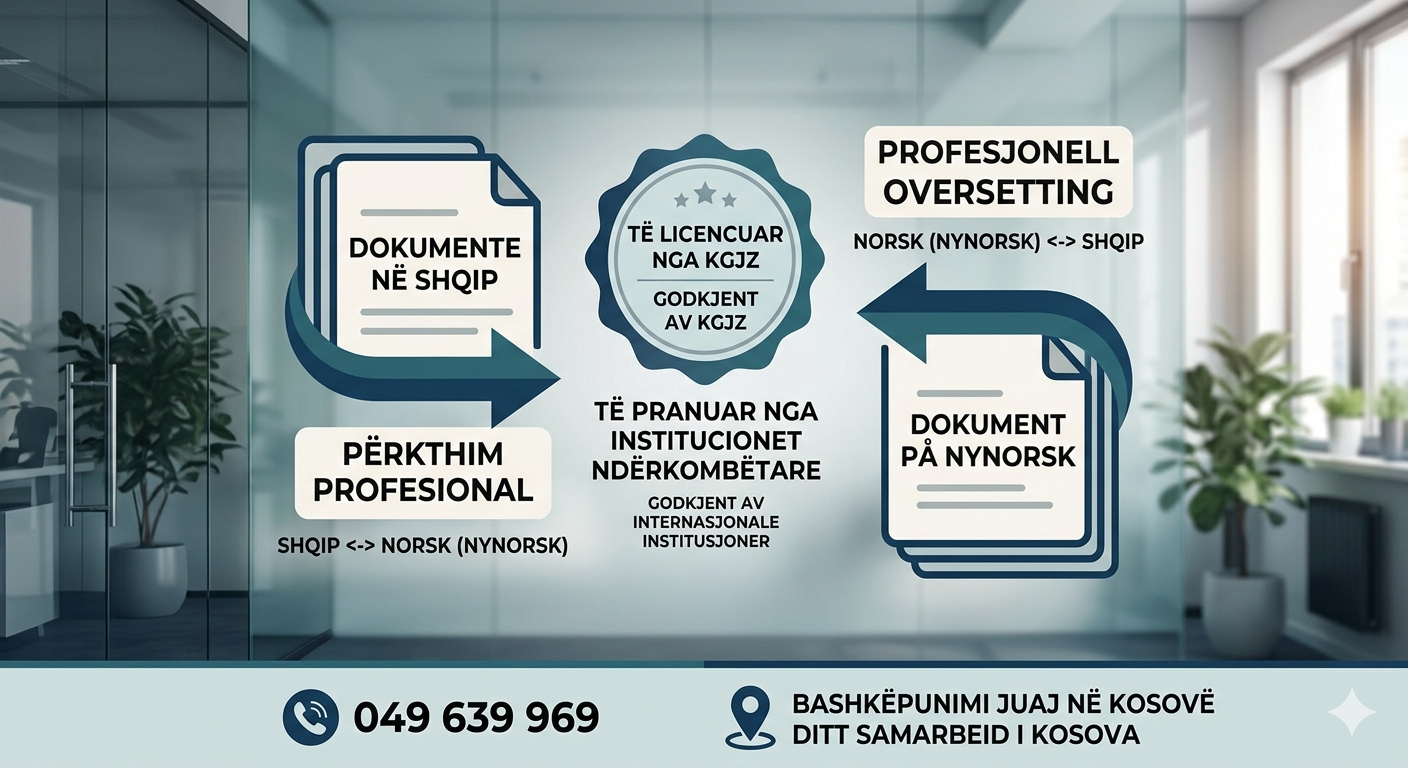 DOKUMENTE NË SHQIP

PËRKTHIM PROFESIONAL

SHQIP <-> NORSK (NYNORSK)

TË LICENCUAR NGA KGJZ

GODKJENT AV KGJZ

TË PRANUAR NGA INSTITUCIONET NDËRKOMBËTARE

GODKJENT AV INTERNASJONALE INSTITUSJONER

PROFESJONELL OVERSETTING

NORSK (NYNORSK) <-> SHQIP

DOKUMENT PÅ NYNORSK

049 639 969

BASHKËPUNIMI JUAJ NË KOSOVË
DITT SAMARBEID I KOSOVA